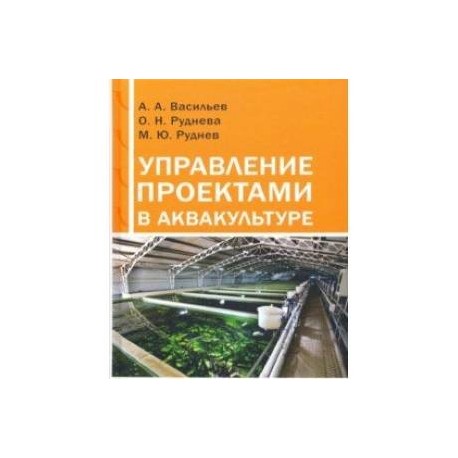 А. А. Васильев
О. Н. Руднева
М. Ю. Руднев

УПРАВЛЕНИЕ ПРОЕКТАМИ В АКВАКУЛЬТУРЕ